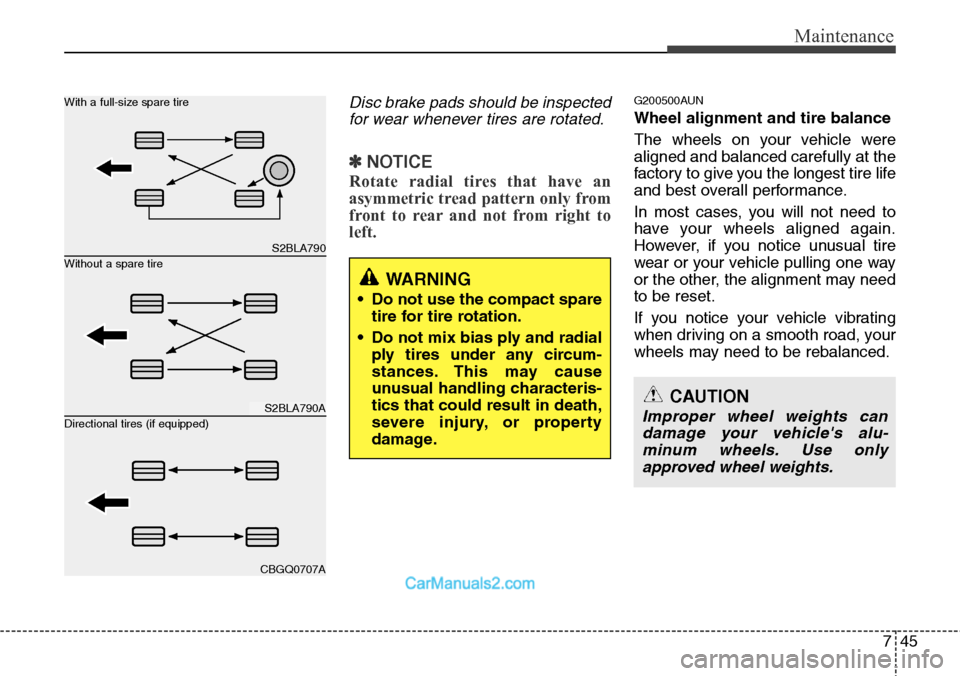 Maintenance

With a full-size spare tire

S2BLA790

Without a spare tire

S2BLA790A

Directional tires (if equipped)

CBGQ0707A

Disc brake pads should be inspected for wear whenever tires are rotated.

✽ NOTICE

Rotate radial tires that have an asymmetric tread pattern only from front to rear and not from right to left.

WARNING

• Do not use the compact spare tire for tire rotation.

• Do not mix bias ply and radial ply tires under any circumstances. This may cause unusual handling characteristics that could result in death, severe injury, or property damage.

G200500AUN

Wheel alignment and tire balance

The wheels on your vehicle were aligned and balanced carefully at the factory to give you the longest tire life and best overall performance.

In most cases, you will not need to have your wheels aligned again. However, if you notice unusual tire wear or your vehicle pulling one way or the other, the alignment may need to be reset.

If you notice your vehicle vibrating when driving on a smooth road, your wheels may need to be rebalanced.

CAUTION

Improper wheel weights can damage your vehicle's aluminum wheels. Use only approved wheel weights.

CarManuals2.com

7 45

carmanualsonline.info